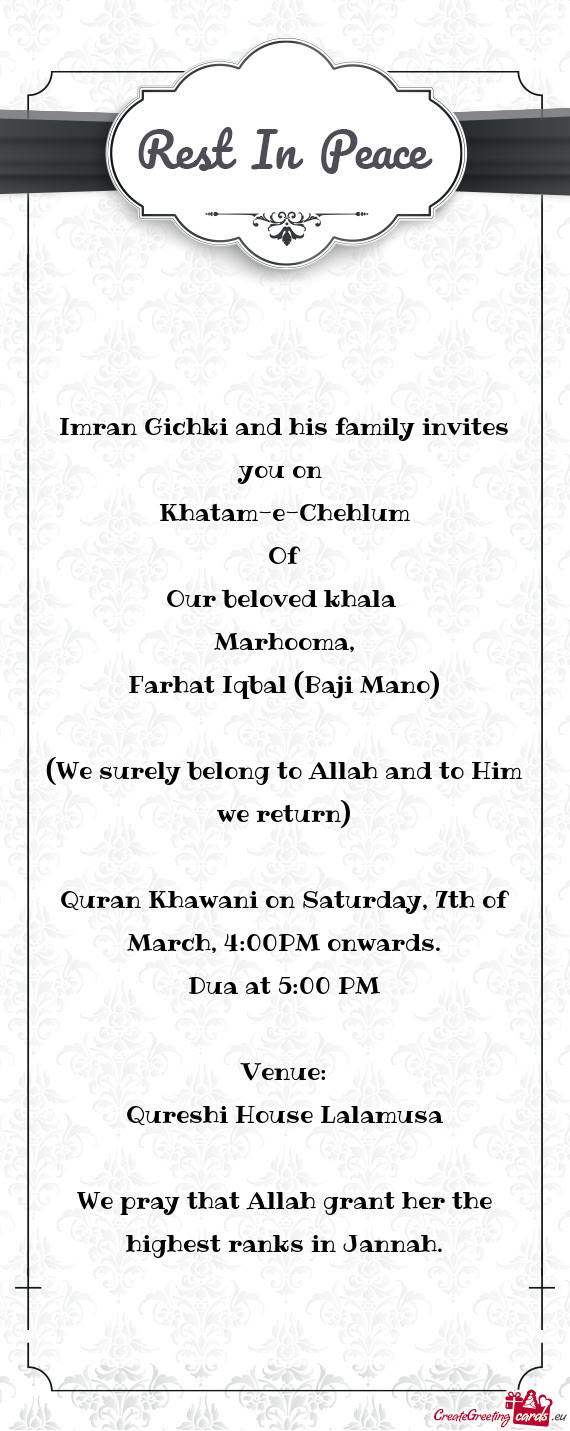 Rest In Peace

Imran Gichki and his family invites you on
Khatam-e-Chehlum
Of
Our beloved khala
Marhooma,
Farhat Iqbal (Baji Mano)

(We surely belong to Allah and to Him we return)

Quran Khawani on Saturday, 7th of March, 4:00PM onwards.
Dua at 5:00 PM

Venue:
Qureshi House Lalamusa

We pray that Allah grant her the highest ranks in Jannah.

CreateGreetingcards.eu